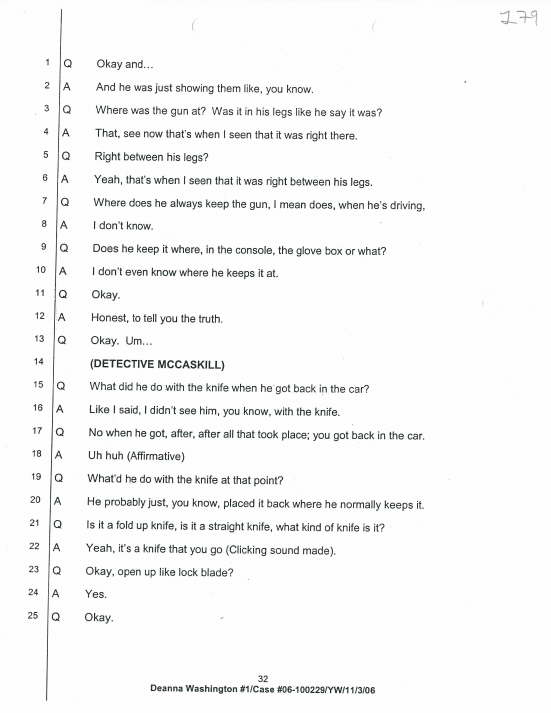 179

1 Q Okay and…

2 A And he was just showing them like, you know.

3 Q Where was the gun at? Was it in his legs like he say it was?

4 A That, see now that's when I seen that it was right there.

5 Q Right between his legs?

6 A Yeah, that's when I seen that it was right between his legs.

7 Q Where does he always keep the gun, I mean does, when he's driving,

8 A I don't know.

9 Q Does he keep it where, in the console, the glove box or what?

10 A I don't even know where he keeps it at.

11 Q Okay.

12 A Honest, to tell you the truth.

13 Q Okay. Um…

14 (DETECTIVE MCCASKILL)

15 Q What did he do with the knife when he got back in the car?

16 A Like I said, I didn't see him, you know, with the knife.

17 Q No when he got, after, after all that took place; you got back in the car.

18 A Uh huh (Affirmative)

19 Q What'd he do with the knife at that point?

20 A He probably just, you know, placed it back where he normally keeps it.

21 Q Is it a fold up knife, is it a straight knife, what kind of knife is it?

22 A Yeah, it's a knife that you go (Clicking sound made).

23 Q Okay, open up like lock blade?

24 A Yes.

25 Q Okay.

32
Deanna Washington #1/Case #06-100229/YW/11/3/06